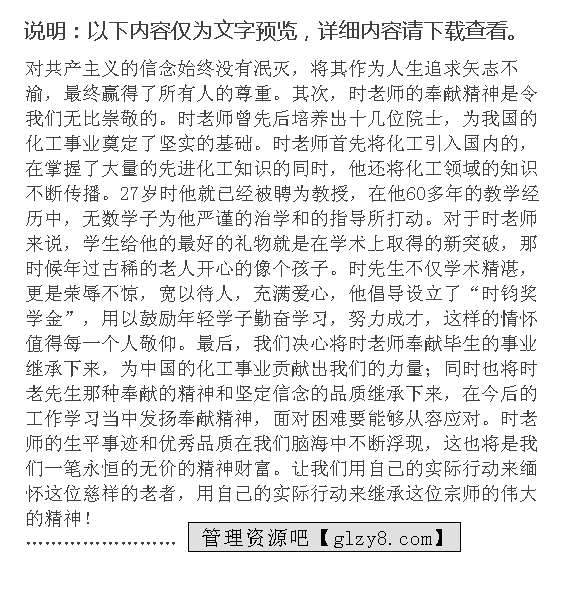 说明：以下内容仅为文字预览，详细内容请下载查看。

对共产主义的信念始终没有泯灭，将其作为人生追求矢志不渝，最终赢得了所有人的尊重。其次，时老师的奉献精神是令我们无比崇敬的。时老师曾先后培养出十几位院士，为我国的化工事业奠定了坚实的基础。时老师首先将化工引入国内的，在掌握了大量的先进化工知识的同时，他还将化工领域的知识不断传播。27岁时他就已经被聘为教授，在他60多年的教学经历中，无数学子为他严谨的治学和的指导所打动。对于时老师来说，学生给他的最好的礼物就是在学术上取得的新突破，那时候年过古稀的老人开心的像个孩子。时先生不仅学术精湛，更是荣辱不惊，宽以待人，充满爱心，他倡导设立了“时钧奖学金”，用以鼓励年轻学子勤奋学习，努力成才，这样的情怀值得每一个人敬仰。最后，我们决心将时老师奉献毕生的事业继承下来，为中国的化工事业贡献出我们的力量；同时也将时老先生那种奉献的精神和坚定信念的品质继承下来，在今后的工作学习当中发扬奉献精神，面对困难要能够从容应对。时老师的生平事迹和优秀品质在我们脑海中不断浮现，这也将是我们一笔永恒的无价的精神财富。让我们用自己的实际行动来缅怀这位慈祥的老者，用自己的实际行动来继承这位宗师的伟大的精神！

........................ 管理资源吧【glzy8.com】